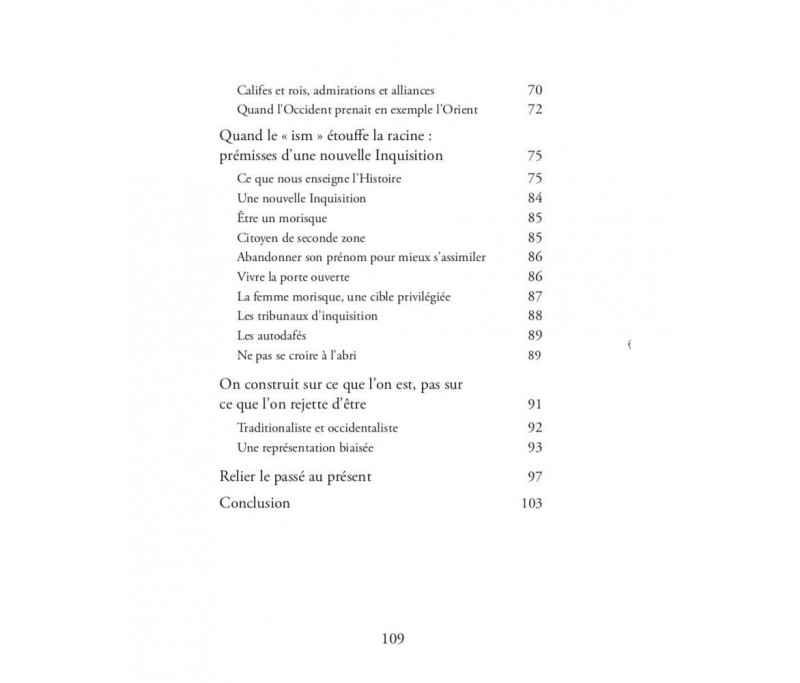 Califes et rois, admirations et alliances 70
Quand l'Occident prenait en exemple l'Orient 72

Quand le « ism » étouffe la racine : prémisses d'une nouvelle Inquisition 75
Ce que nous enseigne l'Histoire 75
Une nouvelle Inquisition 84
Être un morisque 85
Citoyen de seconde zone 85
Abandonner son prénom pour mieux s'assimiler 86
Vivre la porte ouverte 86
La femme morisque, une cible privilégiée 87
Les tribunaux d'inquisition 88
Les autodafés 89
Ne pas se croire à l'abri 89

On construit sur ce que l'on est, pas sur ce que l'on rejette d'être 91
Traditionaliste et occidentaliste 92
Une représentation biaisée 93

Relier le passé au présent 97

Conclusion 103

109